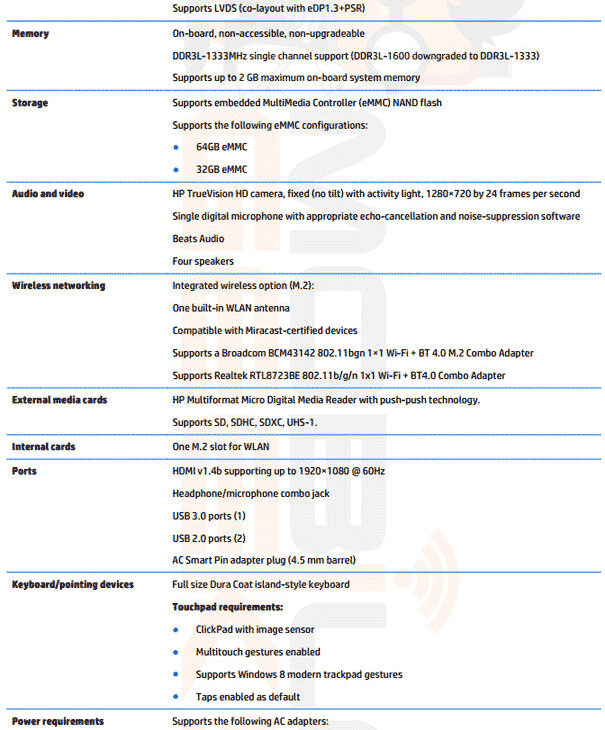 | | |
|---|---|
| | Supports LVDS (co-layout with eDP1.3+PSR) |
| **Memory** | On-board, non-accessible, non-upgradeable<br>DDR3L-1333MHz single channel support (DDR3L-1600 downgraded to DDR3L-1333)<br>Supports up to 2 GB maximum on-board system memory |
| **Storage** | Supports embedded MultiMedia Controller (eMMC) NAND flash<br>Supports the following eMMC configurations:<br>• 64GB eMMC<br>• 32GB eMMC |
| **Audio and video** | HP TrueVision HD camera, fixed (no tilt) with activity light, 1280×720 by 24 frames per second<br>Single digital microphone with appropriate echo-cancellation and noise-suppression software<br>Beats Audio<br>Four speakers |
| **Wireless networking** | Integrated wireless option (M.2):<br>One built-in WLAN antenna<br>Compatible with Miracast-certified devices<br>Supports a Broadcom BCM43142 802.11bgn 1×1 Wi-Fi + BT 4.0 M.2 Combo Adapter<br>Supports Realtek RTL8723BE 802.11b/g/n 1x1 Wi-Fi + BT4.0 Combo Adapter |
| **External media cards** | HP Multiformat Micro Digital Media Reader with push-push technology.<br>Supports SD, SDHC, SDXC, UHS-1. |
| **Internal cards** | One M.2 slot for WLAN |
| **Ports** | HDMI v1.4b supporting up to 1920×1080 @ 60Hz<br>Headphone/microphone combo jack<br>USB 3.0 ports (1)<br>USB 2.0 ports (2)<br>AC Smart Pin adapter plug (4.5 mm barrel) |
| **Keyboard/pointing devices** | Full size Dura Coat island-style keyboard<br>**Touchpad requirements:**<br>• ClickPad with image sensor<br>• Multitouch gestures enabled<br>• Supports Windows 8 modern trackpad gestures<br>• Taps enabled as default |
| **Power requirements** | Supports the following AC adapters: |